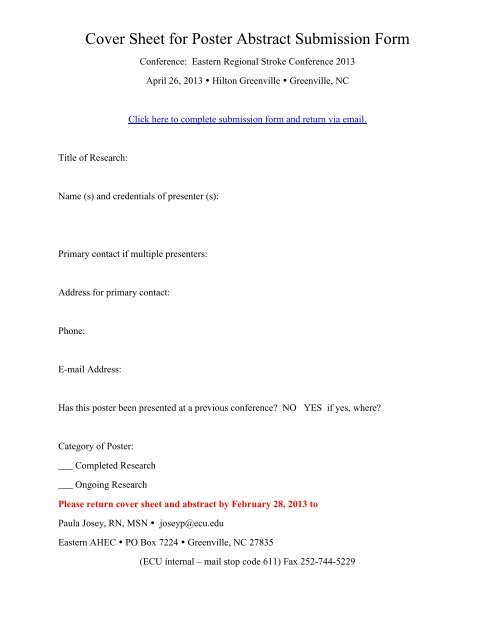 Cover Sheet for Poster Abstract Submission Form

Conference: Eastern Regional Stroke Conference 2013

April 26, 2013 • Hilton Greenville • Greenville, NC

Click here to complete submission form and return via email.

Title of Research:

Name (s) and credentials of presenter (s):

Primary contact if multiple presenters:

Address for primary contact:

Phone:

E-mail Address:

Has this poster been presented at a previous conference? NO YES if yes, where?

Category of Poster:

___ Completed Research

___ Ongoing Research

Please return cover sheet and abstract by February 28, 2013 to

Paula Josey, RN, MSN • joseyp@ecu.edu

Eastern AHEC • PO Box 7224 • Greenville, NC 27835

(ECU internal – mail stop code 611) Fax 252-744-5229